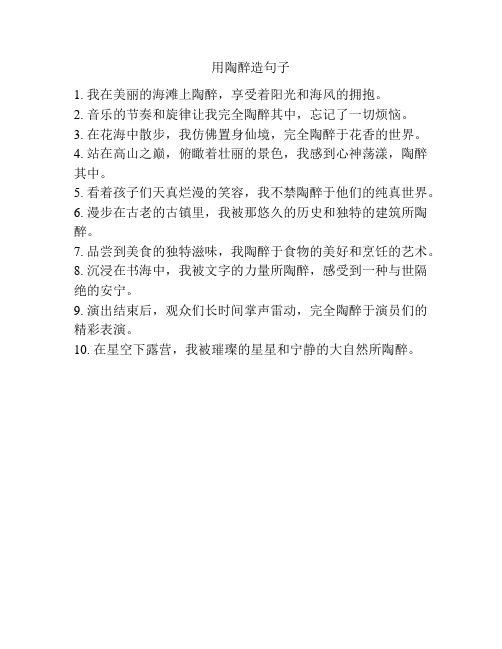 用陶醉造句子

1. 我在美丽的海滩上陶醉，享受着阳光和海风的拥抱。

2. 音乐的节奏和旋律让我完全陶醉其中，忘记了一切烦恼。

3. 在花海中散步，我仿佛置身仙境，完全陶醉于花香的世界。

4. 站在高山之巅，俯瞰着壮丽的景色，我感到心神荡漾，陶醉其中。

5. 看着孩子们天真烂漫的笑容，我不禁陶醉于他们的纯真世界。

6. 漫步在古老的古镇里，我被那悠久的历史和独特的建筑所陶醉。

7. 品尝到美食的独特滋味，我陶醉于食物的美好和烹饪的艺术。

8. 沉浸在书海中，我被文字的力量所陶醉，感受到一种与世隔绝的安宁。

9. 演出结束后，观众们长时间掌声雷动，完全陶醉于演员们的精彩表演。

10. 在星空下露营，我被璀璨的星星和宁静的大自然所陶醉。